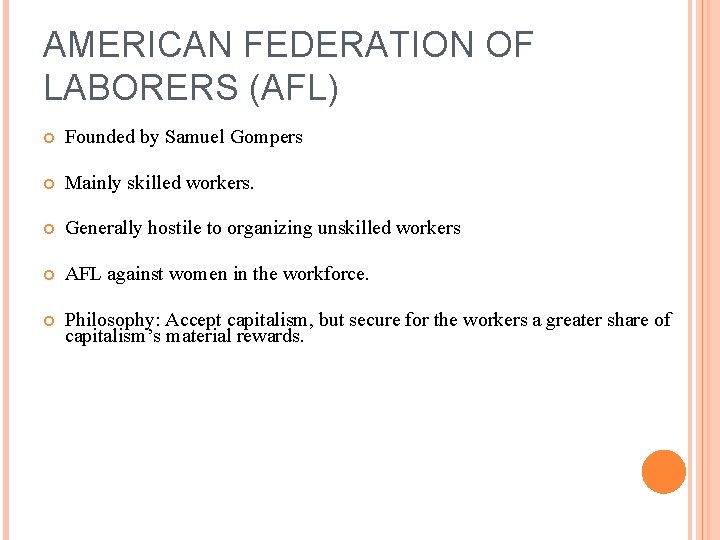 AMERICAN FEDERATION OF LABORERS (AFL)

Founded by Samuel Gompers

Mainly skilled workers.

Generally hostile to organizing unskilled workers

AFL against women in the workforce.

Philosophy: Accept capitalism, but secure for the workers a greater share of capitalism's material rewards.